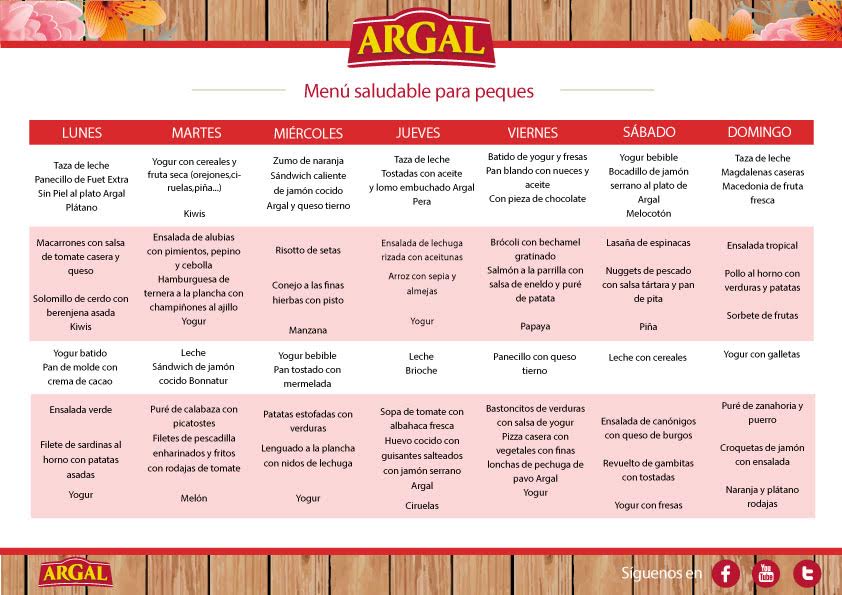 ARGAL

Menú saludable para peques

| LUNES | MARTES | MIÉRCOLES | JUEVES | VIERNES | SÁBADO | DOMINGO |
|---|---|---|---|---|---|---|
| Taza de leche Panecillo de Fuet Extra Sin Piel al plato Argal Plátano | Yogur con cereales y fruta seca (orejones,ciruelas,piña...) Kiwis | Zumo de naranja Sándwich caliente de jamón cocido Argal y queso tierno | Taza de leche Tostadas con aceite y lomo embuchado Argal Pera | Batido de yogur y fresas Pan blando con nueces y aceite Con pieza de chocolate | Yogur bebible Bocadillo de jamón serrano al plato de Argal Melocotón | Taza de leche Magdalenas caseras Macedonia de fruta fresca |
| Macarrones con salsa de tomate casera y queso Solomillo de cerdo con berenjena asada Kiwis | Ensalada de alubias con pimientos, pepino y cebolla Hamburguesa de ternera a la plancha con champiñones al ajillo Yogur | Risotto de setas Conejo a las finas hierbas con pisto Manzana | Ensalada de lechuga rizada con aceitunas Arroz con sepia y almejas Yogur | Brócoli con bechamel gratinado Salmón a la parrilla con salsa de eneldo y puré de patata Papaya | Lasaña de espinacas Nuggets de pescado con salsa tártara y pan de pita Piña | Ensalada tropical Pollo al horno con verduras y patatas Sorbete de frutas |
| Yogur batido Pan de molde con crema de cacao | Leche Sándwich de jamón cocido Bonnatur | Yogur bebible Pan tostado con mermelada | Leche Brioche | Panecillo con queso tierno | Leche con cereales | Yogur con galletas |
| Ensalada verde Filete de sardinas al horno con patatas asadas Yogur | Puré de calabaza con picatostes Filetes de pescadilla enharinados y fritos con rodajas de tomate Melón | Patatas estofadas con verduras Lenguado a la plancha con nidos de lechuga Yogur | Sopa de tomate con albahaca fresca Huevo cocido con guisantes salteados con jamón serrano Argal Ciruelas | Bastoncitos de verduras con salsa de yogur Pizza casera con vegetales con finas lonchas de pechuga de pavo Argal Yogur | Ensalada de canónigos con queso de burgos Revuelto de gambitas con tostadas Yogur con fresas | Puré de zanahoria y puerro Croquetas de jamón con ensalada Naranja y plátano rodajas |

ARGAL

Síguenos en